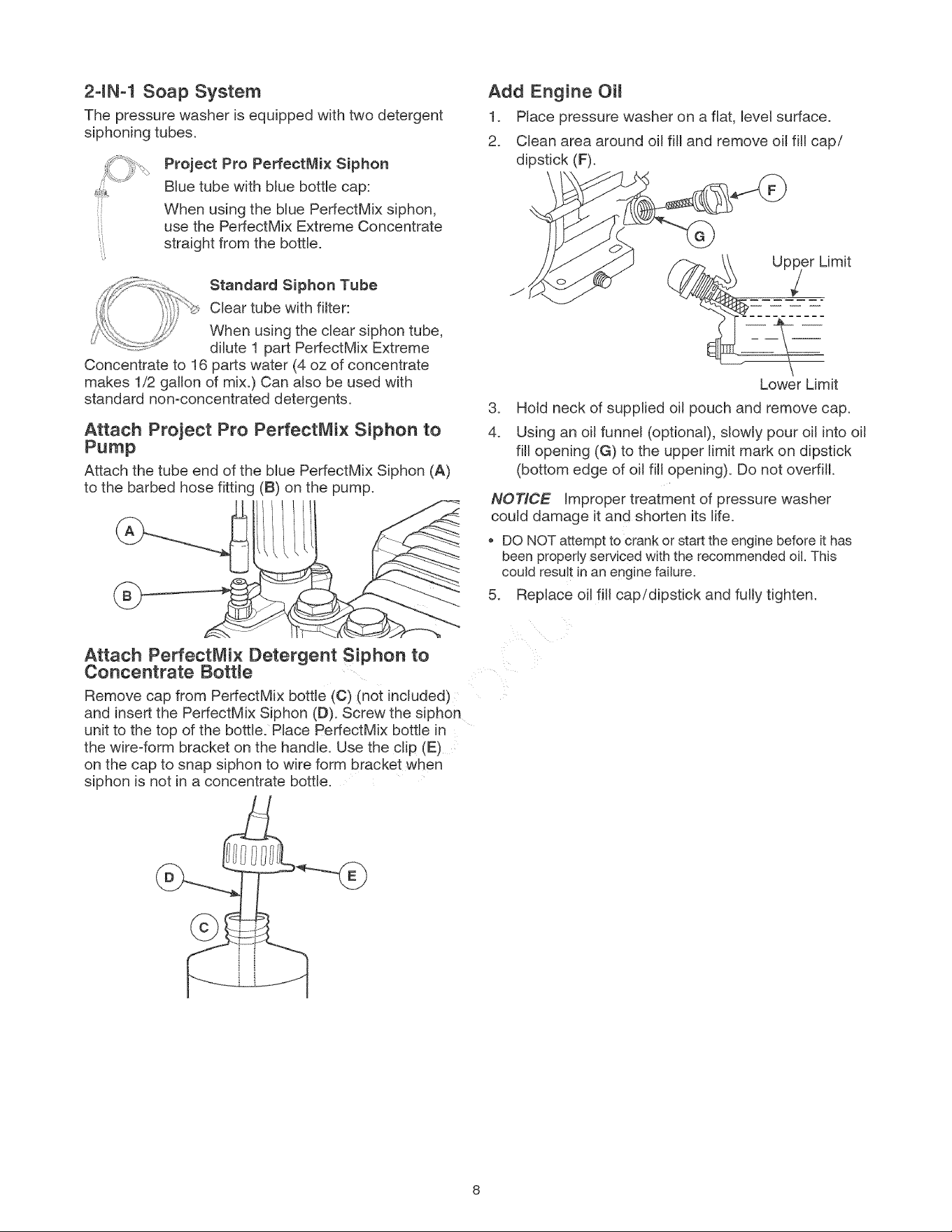 2-IN-1 Soap System

The pressure washer is equipped with two detergent siphoning tubes.

Project Pro PerfectMix Siphon

Blue tube with blue bottle cap:

When using the blue PerfectMix siphon, use the PerfectMix Extreme Concentrate straight from the bottle.

Standard Siphon Tube

Clear tube with filter:

When using the clear siphon tube, dilute 1 part PerfectMix Extreme Concentrate to 16 parts water (4 oz of concentrate makes 1/2 gallon of mix.) Can also be used with standard non-concentrated detergents.

Attach Project Pro PerfectMix Siphon to Pump

Attach the tube end of the blue PerfectMix Siphon (A) to the barbed hose fitting (B) on the pump.

A

B

Attach PerfectMix Detergent Siphon to Concentrate Bottle

Remove cap from PerfectMix bottle (C) (not included) and insert the PerfectMix Siphon (D). Screw the siphon unit to the top of the bottle. Place PerfectMix bottle in the wire-form bracket on the handle. Use the clip (E) on the cap to snap siphon to wire form bracket when siphon is not in a concentrate bottle.

D

E

C

Add Engine Oil

1. Place pressure washer on a flat, level surface.

2. Clean area around oil fill and remove oil fill cap/dipstick (F).

F

G

Upper Limit

Lower Limit

3. Hold neck of supplied oil pouch and remove cap.

4. Using an oil funnel (optional), slowly pour oil into oil fill opening (G) to the upper limit mark on dipstick (bottom edge of oil fill opening). Do not overfill.

NOTICE Improper treatment of pressure washer could damage it and shorten its life.

• DO NOT attempt to crank or start the engine before it has been properly serviced with the recommended oil. This could result in an engine failure.

5. Replace oil fill cap/dipstick and fully tighten.

8